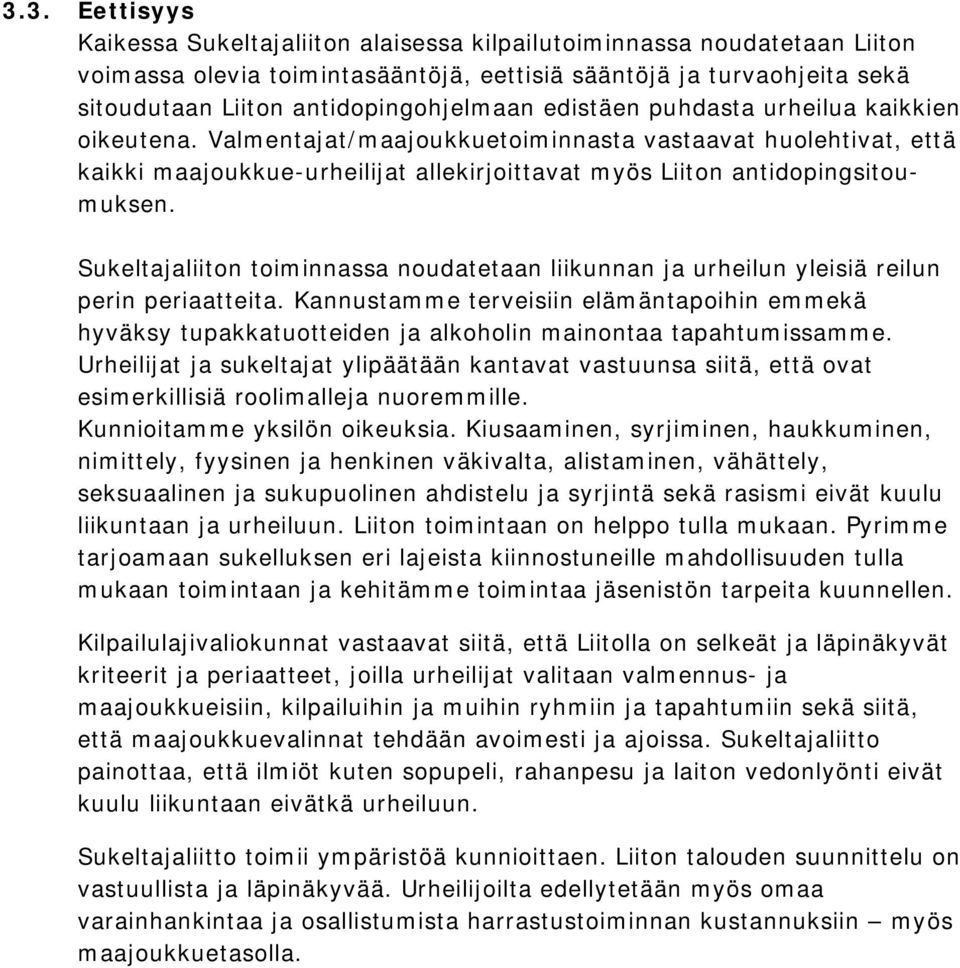 3.3. Eettisyys
Kaikessa Sukeltajaliiton alaisessa kilpailutoiminnassa noudatetaan Liiton voimassa olevia toimintasääntöjä, eettisiä sääntöjä ja turvaohjeita sekä sitoudutaan Liiton antidopingohjelmaan edistäen puhdasta urheilua kaikkien oikeutena. Valmentajat/maajoukkuetoiminnasta vastaavat huolehtivat, että kaikki maajoukkue-urheilijat allekirjoittavat myös Liiton antidopingsitoumuksen.

Sukeltajaliiton toiminnassa noudatetaan liikunnan ja urheilun yleisiä reilun perin periaatteita. Kannustamme terveisiin elämäntapoihin emmekä hyväksy tupakkatuotteiden ja alkoholin mainontaa tapahtumissamme. Urheilijat ja sukeltajat ylipäätään kantavat vastuunsa siitä, että ovat esimerkillisiä roolimalleja nuoremmille.
Kunnioitamme yksilön oikeuksia. Kiusaaminen, syrjiminen, haukkuminen, nimittely, fyysinen ja henkinen väkivalta, alistaminen, vähättely, seksuaalinen ja sukupuolinen ahdistelu ja syrjintä sekä rasismi eivät kuulu liikuntaan ja urheiluun. Liiton toimintaan on helppo tulla mukaan. Pyrimme tarjoamaan sukelluksen eri lajeista kiinnostuneille mahdollisuuden tulla mukaan toimintaan ja kehitämme toimintaa jäsenistön tarpeita kuunnellen.

Kilpailulajivaliokunnat vastaavat siitä, että Liitolla on selkeät ja läpinäkyvät kriteerit ja periaatteet, joilla urheilijat valitaan valmennus- ja maajoukkueisiin, kilpailuihin ja muihin ryhmiin ja tapahtumiin sekä siitä, että maajoukkuevalinnat tehdään avoimesti ja ajoissa. Sukeltajaliitto painottaa, että ilmiöt kuten sopupeli, rahanpesu ja laiton vedonlyönti eivät kuulu liikuntaan eivätkä urheiluun.

Sukeltajaliitto toimii ympäristöä kunnioittaen. Liiton talouden suunnittelu on vastuullista ja läpinäkyvää. Urheilijoilta edellytetään myös omaa varainhankintaa ja osallistumista harrastustoiminnan kustannuksiin – myös maajoukkuetasolla.